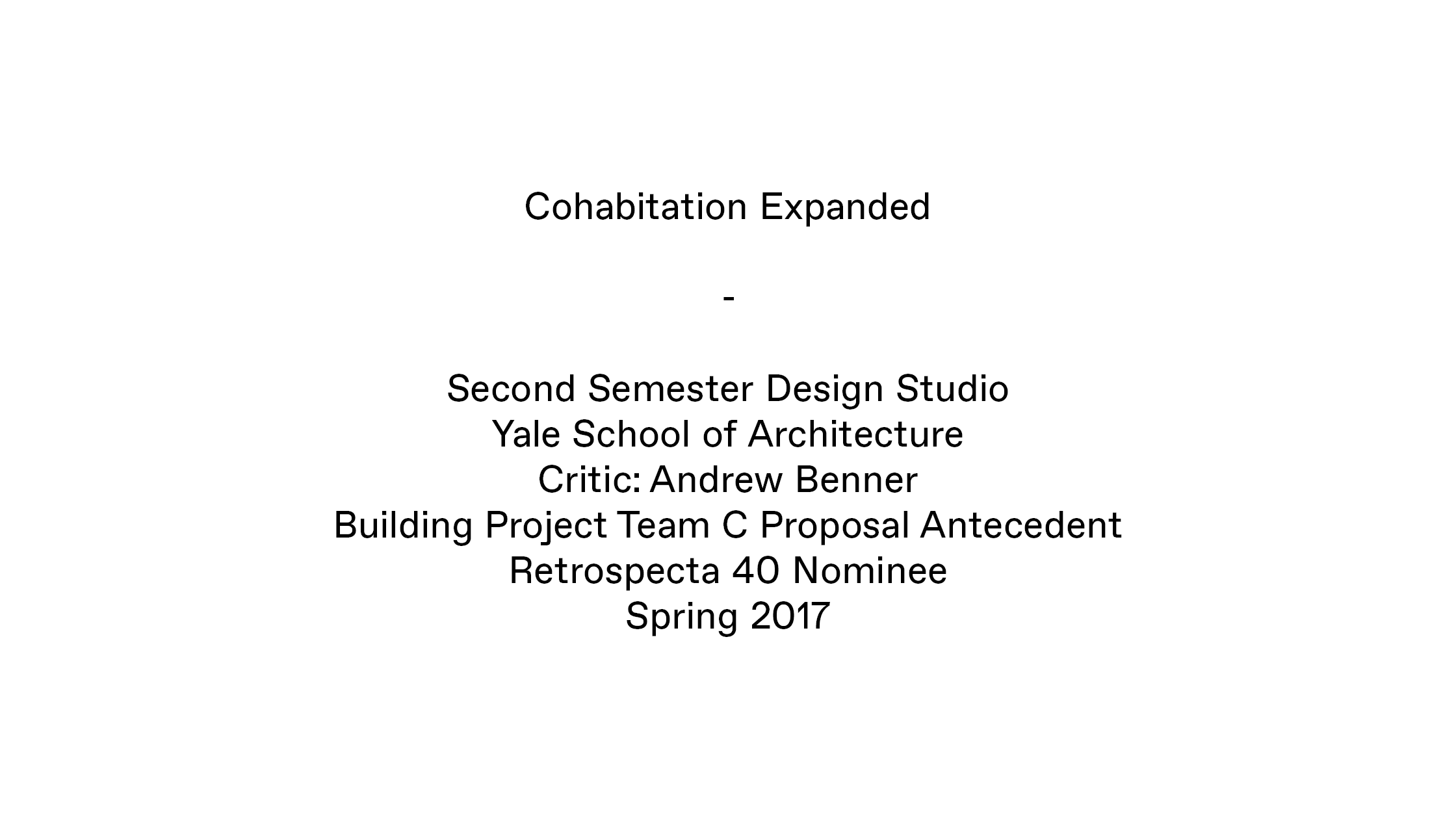 Cohabitation Expanded

-

Second Semester Design Studio
Yale School of Architecture
Critic: Andrew Benner
Building Project Team C Proposal Antecedent
Retrospecta 40 Nominee
Spring 2017